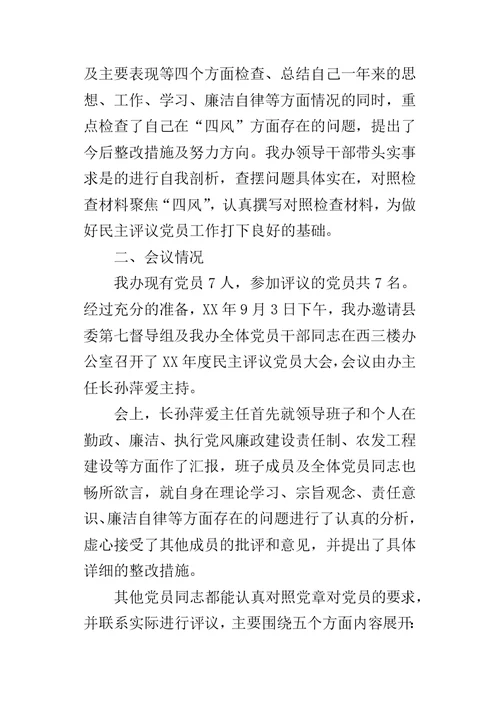 及主要表现等四个方面检查、总结自己一年来的思想、工作、学习、廉洁自律等方面情况的同时，重点检查了自己在“四风”方面存在的问题，提出了今后整改措施及努力方向。我办领导干部带头实事求是的进行自我剖析，查摆问题具体实在，对照检查材料聚焦“四风”，认真撰写对照检查材料，为做好民主评议党员工作打下良好的基础。

二、会议情况

我办现有党员 7 人，参加评议的党员共 7 名。经过充分的准备，XX 年 9 月 3 日下午，我办邀请县委第七督导组及我办全体党员干部同志在西三楼办公室召开了 XX 年度民主评议党员大会，会议由办主任长孙萍爱主持。

会上，长孙萍爱主任首先就领导班子和个人在勤政、廉洁、执行党风廉政建设责任制、农发工程建设等方面作了汇报，班子成员及全体党员同志也畅所欲言，就自身在理论学习、宗旨观念、责任意识、廉洁自律等方面存在的问题进行了认真的分析，虚心接受了其他成员的批评和意见，并提出了具体详细的整改措施。

其他党员同志都能认真对照党章对党员的要求，并联系实际进行评议，主要围绕五个方面内容展开：